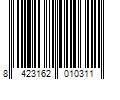 8 423162 010311